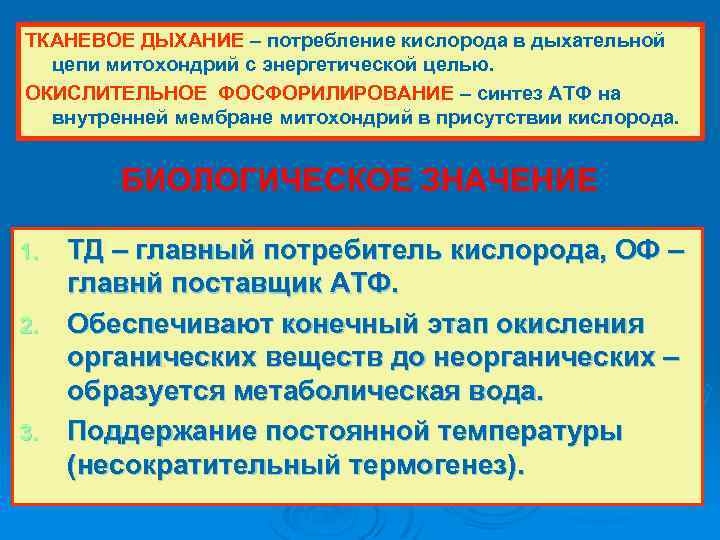 ТКАНЕВОЕ ДЫХАНИЕ – потребление кислорода в дыхательной цепи митохондрий с энергетической целью.

ОКИСЛИТЕЛЬНОЕ ФОСФОРИЛИРОВАНИЕ – синтез АТФ на внутренней мембране митохондрий в присутствии кислорода.

БИОЛОГИЧЕСКОЕ ЗНАЧЕНИЕ

1. ТД – главный потребитель кислорода, ОФ – главнй поставщик АТФ.
2. Обеспечивают конечный этап окисления органических веществ до неорганических – образуется метаболическая вода.
3. Поддержание постоянной температуры (несократительный термогенез).